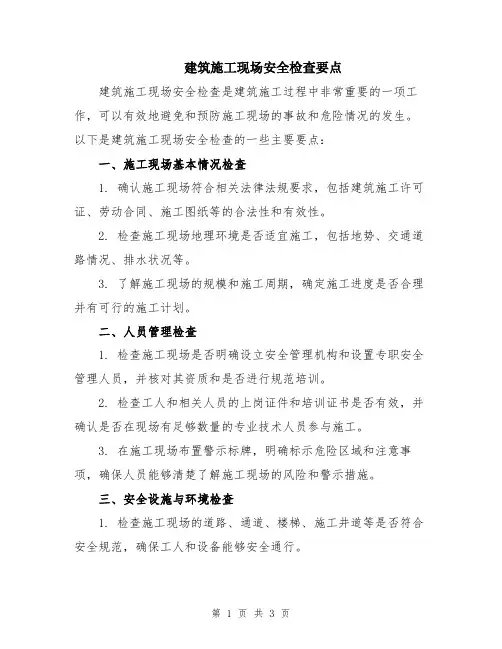 建筑施工现场安全检查要点

建筑施工现场安全检查是建筑施工过程中非常重要的一项工作，可以有效地避免和预防施工现场的事故和危险情况的发生。以下是建筑施工现场安全检查的一些主要要点：

一、施工现场基本情况检查

1. 确认施工现场符合相关法律法规要求，包括建筑施工许可证、劳动合同、施工图纸等的合法性和有效性。

2. 检查施工现场地理环境是否适宜施工，包括地势、交通道路情况、排水状况等。

3. 了解施工现场的规模和施工周期，确定施工进度是否合理并有可行的施工计划。

二、人员管理检查

1. 检查施工现场是否明确设立安全管理机构和设置专职安全管理人员，并核对其资质和是否进行规范培训。

2. 检查工人和相关人员的上岗证件和培训证书是否有效，并确认是否在现场有足够数量的专业技术人员参与施工。

3. 在施工现场布置警示标牌，明确标示危险区域和注意事项，确保人员能够清楚了解施工现场的风险和警示措施。

三、安全设施与环境检查

1. 检查施工现场的道路、通道、楼梯、施工井道等是否符合安全规范，确保工人和设备能够安全通行。

第 1 页 共 3 页